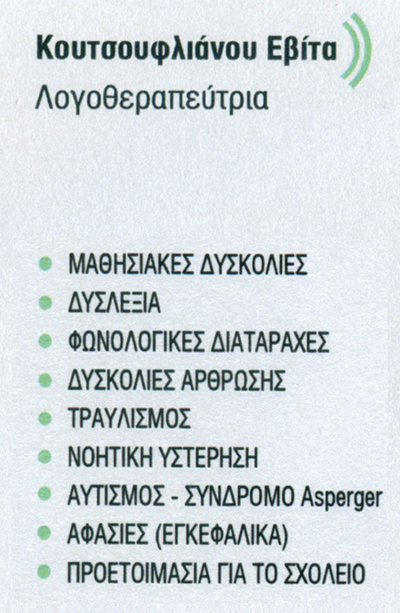 Κουτσουφλιάνου Εβίτα
Λογοθεραπεύτρια

• ΜΑΘΗΣΙΑΚΕΣ ΔΥΣΚΟΛΙΕΣ
• ΔΥΣΛΕΞΙΑ
• ΦΩΝΟΛΟΓΙΚΕΣ ΔΙΑΤΑΡΑΧΕΣ
• ΔΥΣΚΟΛΙΕΣ ΑΡΘΡΩΣΗΣ
• ΤΡΑΥΛΙΣΜΟΣ
• ΝΟΗΤΙΚΗ ΥΣΤΕΡΗΣΗ
• ΑΥΤΙΣΜΟΣ - ΣΥΝΔΡΟΜΟ Asperger
• ΑΦΑΣΙΕΣ (ΕΓΚΕΦΑΛΙΚΑ)
• ΠΡΟΕΤΟΙΜΑΣΙΑ ΓΙΑ ΤΟ ΣΧΟΛΕΙΟ